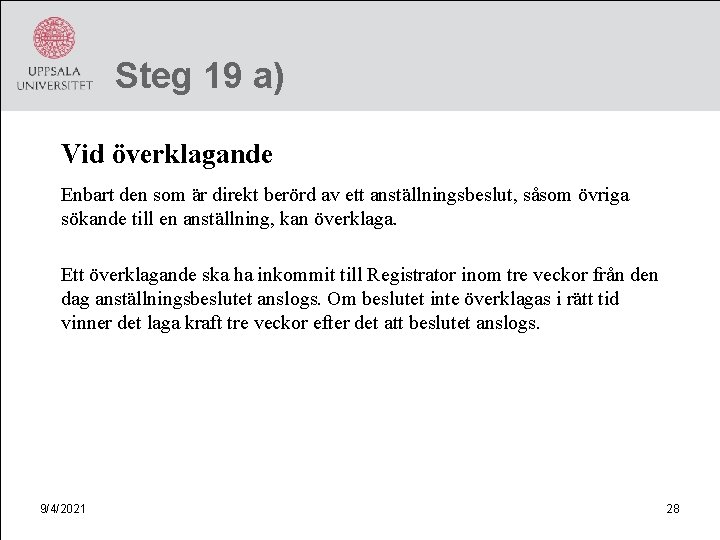 UPPSALA UNIVERSITET

Steg 19 a)

Vid överklagande

Enbart den som är direkt berörd av ett anställningsbeslut, såsom övriga sökande till en anställning, kan överklaga.

Ett överklagande ska ha inkommit till Registrator inom tre veckor från den dag anställningsbeslutet anslogs. Om beslutet inte överklagas i rätt tid vinner det laga kraft tre veckor efter det att beslutet anslogs.

9/4/2021

28